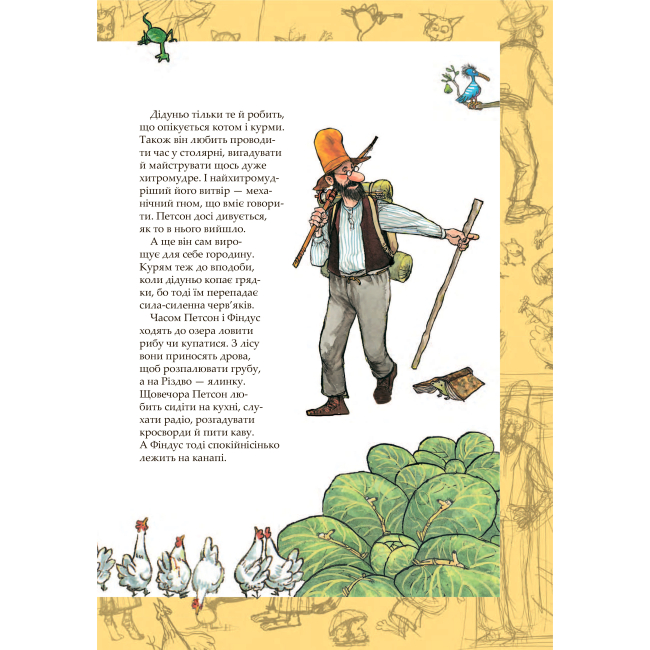 Дідуньо тільки те й робить, що опікується котом і курми. Також він любить проводити час у столярні, вигадувати й майструвати щось дуже хитромудре. І найхитромудріший його витвір — механічний гном, що вміє говорити. Петсон досі дивується, як то в нього вийшло.

А ще він сам вирощує для себе городину. Курям теж до вподоби, коли дідуньо копає грядки, бо тоді їм перепадає сила-силенна черв'яків.

Часом Петсон і Фіндус ходять до озера ловити рибу чи купатися. З лісу вони приносять дрова, щоб розпалювати грубу, а на Різдво — ялинку. Щовечора Петсон любить сидіти на кухні, слухати радіо, розгадувати кросворди й пити каву. А Фіндус тоді спокійнісінько лежить на канапі.